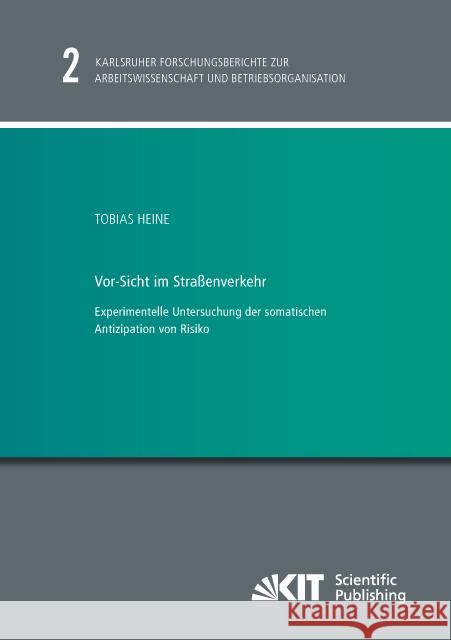 2 KARLSRUHER FORSCHUNGSBERICHTE ZUR ARBEITSWISSENSCHAFT UND BETRIEBSORGANISATION

TOBIAS HEINE

Vor-Sicht im Straßenverkehr

Experimentelle Untersuchung der somatischen Antizipation von Risiko

KIT Scientific Publishing